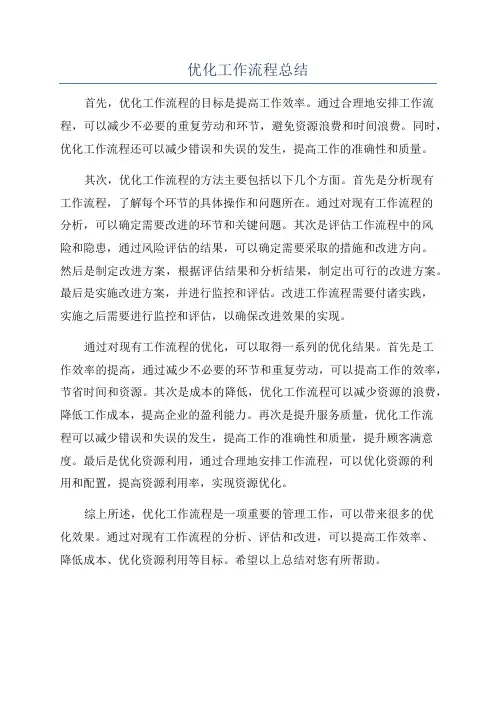 优化工作流程总结

首先，优化工作流程的目标是提高工作效率。通过合理地安排工作流程，可以减少不必要的重复劳动和环节，避免资源浪费和时间浪费。同时，优化工作流程还可以减少错误和失误的发生，提高工作的准确性和质量。

其次，优化工作流程的方法主要包括以下几个方面。首先是分析现有工作流程，了解每个环节的具体操作和问题所在。通过对现有工作流程的分析，可以确定需要改进的环节和关键问题。其次是评估工作流程中的风险和隐患，通过风险评估的结果，可以确定需要采取的措施和改进方向。然后是制定改进方案，根据评估结果和分析结果，制定出可行的改进方案。最后是实施改进方案，并进行监控和评估。改进工作流程需要付诸实践，实施之后需要进行监控和评估，以确保改进效果的实现。

通过对现有工作流程的优化，可以取得一系列的优化结果。首先是工作效率的提高，通过减少不必要的环节和重复劳动，可以提高工作的效率，节省时间和资源。其次是成本的降低，优化工作流程可以减少资源的浪费，降低工作成本，提高企业的盈利能力。再次是提升服务质量，优化工作流程可以减少错误和失误的发生，提高工作的准确性和质量，提升顾客满意度。最后是优化资源利用，通过合理地安排工作流程，可以优化资源的利用和配置，提高资源利用率，实现资源优化。

综上所述，优化工作流程是一项重要的管理工作，可以带来很多的优化效果。通过对现有工作流程的分析、评估和改进，可以提高工作效率、降低成本、优化资源利用等目标。希望以上总结对您有所帮助。